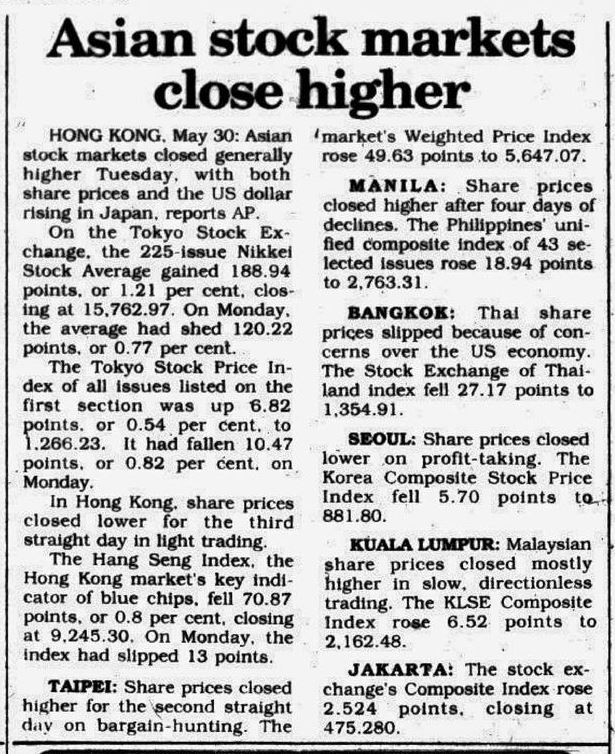 Asian stock markets close higher

HONG KONG, May 30: Asian stock markets closed generally higher Tuesday, with both share prices and the US dollar rising in Japan, reports AP.

On the Tokyo Stock Exchange, the 225-issue Nikkei Stock Average gained 188.94 points, or 1.21 per cent, closing at 15,762.97. On Monday, the average had shed 120.22 points, or 0.77 per cent.

The Tokyo Stock Price Index of all issues listed on the first section was up 6.82 points, or 0.54 per cent, to 1,266.23. It had fallen 10.47 points, or 0.82 per cent, on Monday.

In Hong Kong, share prices closed lower for the third straight day in light trading.

The Hang Seng Index, the Hong Kong market's key indicator of blue chips, fell 70.87 points, or 0.8 per cent, closing at 9,245.30. On Monday, the index had slipped 13 points.

TAIPEI: Share prices closed higher for the second straight day on bargain-hunting. The market's Weighted Price Index rose 49.63 points to 5,647.07.

MANILA: Share prices closed higher after four days of declines. The Philippines' unified composite index of 43 selected issues rose 18.94 points to 2,763.31.

BANGKOK: Thai share prices slipped because of concerns over the US economy. The Stock Exchange of Thailand index fell 27.17 points to 1,354.91.

SEOUL: Share prices closed lower on profit-taking. The Korea Composite Stock Price Index fell 5.70 points to 881.80.

KUALA LUMPUR: Malaysian share prices closed mostly higher in slow, directionless trading. The KLSE Composite Index rose 6.52 points to 2,162.48.

JAKARTA: The stock exchange's Composite Index rose 2.524 points, closing at 475.280.